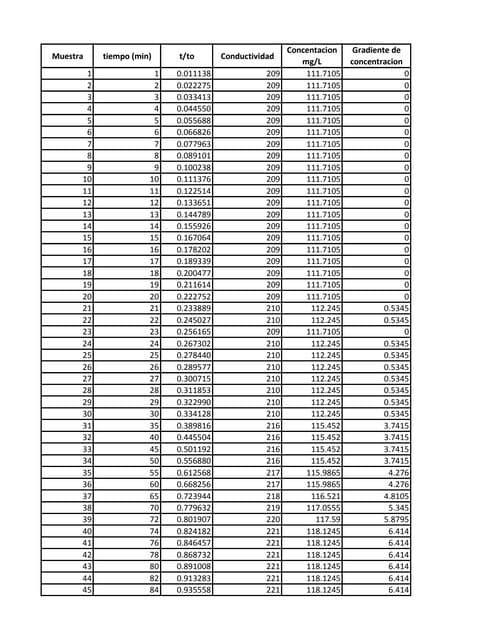 | Muestra | tiempo (min) | t/to | Conductividad | Concentacion mg/L | Gradiente de concentracion |
|---|---|---|---|---|---|
| 1 | 1 | 0.011138 | 209 | 111.7105 | 0 |
| 2 | 2 | 0.022275 | 209 | 111.7105 | 0 |
| 3 | 3 | 0.033413 | 209 | 111.7105 | 0 |
| 4 | 4 | 0.044550 | 209 | 111.7105 | 0 |
| 5 | 5 | 0.055688 | 209 | 111.7105 | 0 |
| 6 | 6 | 0.066826 | 209 | 111.7105 | 0 |
| 7 | 7 | 0.077963 | 209 | 111.7105 | 0 |
| 8 | 8 | 0.089101 | 209 | 111.7105 | 0 |
| 9 | 9 | 0.100238 | 209 | 111.7105 | 0 |
| 10 | 10 | 0.111376 | 209 | 111.7105 | 0 |
| 11 | 11 | 0.122514 | 209 | 111.7105 | 0 |
| 12 | 12 | 0.133651 | 209 | 111.7105 | 0 |
| 13 | 13 | 0.144789 | 209 | 111.7105 | 0 |
| 14 | 14 | 0.155926 | 209 | 111.7105 | 0 |
| 15 | 15 | 0.167064 | 209 | 111.7105 | 0 |
| 16 | 16 | 0.178202 | 209 | 111.7105 | 0 |
| 17 | 17 | 0.189339 | 209 | 111.7105 | 0 |
| 18 | 18 | 0.200477 | 209 | 111.7105 | 0 |
| 19 | 19 | 0.211614 | 209 | 111.7105 | 0 |
| 20 | 20 | 0.222752 | 209 | 111.7105 | 0 |
| 21 | 21 | 0.233889 | 210 | 112.245 | 0.5345 |
| 22 | 22 | 0.245027 | 210 | 112.245 | 0.5345 |
| 23 | 23 | 0.256165 | 209 | 111.7105 | 0 |
| 24 | 24 | 0.267302 | 210 | 112.245 | 0.5345 |
| 25 | 25 | 0.278440 | 210 | 112.245 | 0.5345 |
| 26 | 26 | 0.289577 | 210 | 112.245 | 0.5345 |
| 27 | 27 | 0.300715 | 210 | 112.245 | 0.5345 |
| 28 | 28 | 0.311853 | 210 | 112.245 | 0.5345 |
| 29 | 29 | 0.322990 | 210 | 112.245 | 0.5345 |
| 30 | 30 | 0.334128 | 210 | 112.245 | 0.5345 |
| 31 | 35 | 0.389816 | 216 | 115.452 | 3.7415 |
| 32 | 40 | 0.445504 | 216 | 115.452 | 3.7415 |
| 33 | 45 | 0.501192 | 216 | 115.452 | 3.7415 |
| 34 | 50 | 0.556880 | 216 | 115.452 | 3.7415 |
| 35 | 55 | 0.612568 | 217 | 115.9865 | 4.276 |
| 36 | 60 | 0.668256 | 217 | 115.9865 | 4.276 |
| 37 | 65 | 0.723944 | 218 | 116.521 | 4.8105 |
| 38 | 70 | 0.779632 | 219 | 117.0555 | 5.345 |
| 39 | 72 | 0.801907 | 220 | 117.59 | 5.8795 |
| 40 | 74 | 0.824182 | 221 | 118.1245 | 6.414 |
| 41 | 76 | 0.846457 | 221 | 118.1245 | 6.414 |
| 42 | 78 | 0.868732 | 221 | 118.1245 | 6.414 |
| 43 | 80 | 0.891008 | 221 | 118.1245 | 6.414 |
| 44 | 82 | 0.913283 | 221 | 118.1245 | 6.414 |
| 45 | 84 | 0.935558 | 221 | 118.1245 | 6.414 |